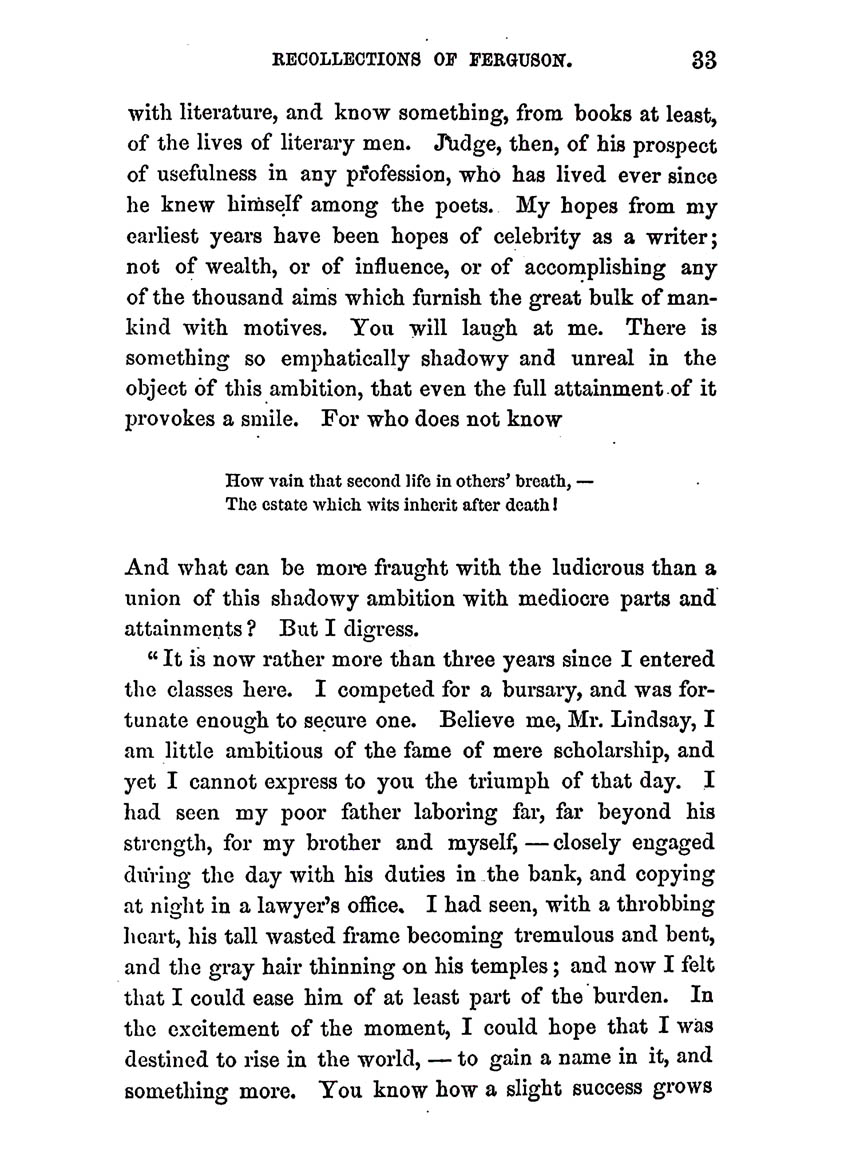 RECOLLECTIONS OF FERGUSON. 33

with literature, and know something, from books at least, of the lives of literary men. Judge, then, of his prospect of usefulness in any profession, who has lived ever since he knew himself among the poets. My hopes from my earliest years have been hopes of celebrity as a writer; not of wealth, or of influence, or of accomplishing any of the thousand aims which furnish the great bulk of mankind with motives. You will laugh at me. There is something so emphatically shadowy and unreal in the object of this ambition, that even the full attainment of it provokes a smile. For who does not know

How vain that second life in others' breath, —
The estate which wits inherit after death!

And what can be more fraught with the ludicrous than a union of this shadowy ambition with mediocre parts and attainments? But I digress.

"It is now rather more than three years since I entered the classes here. I competed for a bursary, and was fortunate enough to secure one. Believe me, Mr. Lindsay, I am little ambitious of the fame of mere scholarship, and yet I cannot express to you the triumph of that day. I had seen my poor father laboring far, far beyond his strength, for my brother and myself, — closely engaged during the day with his duties in the bank, and copying at night in a lawyer's office. I had seen, with a throbbing heart, his tall wasted frame becoming tremulous and bent, and the gray hair thinning on his temples; and now I felt that I could ease him of at least part of the burden. In the excitement of the moment, I could hope that I was destined to rise in the world, — to gain a name in it, and something more. You know how a slight success grows